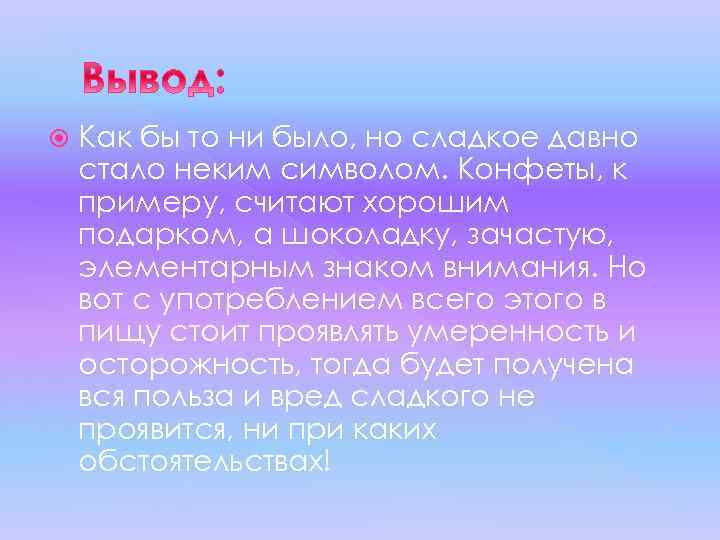 Вывод:

Как бы то ни было, но сладкое давно стало неким символом. Конфеты, к примеру, считают хорошим подарком, а шоколадку, зачастую, элементарным знаком внимания. Но вот с употреблением всего этого в пищу стоит проявлять умеренность и осторожность, тогда будет получена вся польза и вред сладкого не проявится, ни при каких обстоятельствах!